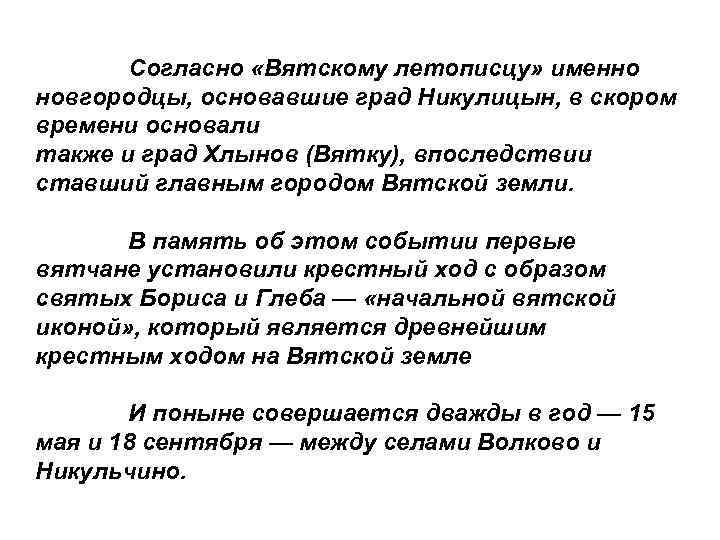 Согласно «Вятскому летописцу» именно новгородцы, основавшие град Никулицын, в скором времени основали также и град Хлынов (Вятку), впоследствии ставший главным городом Вятской земли.

В память об этом событии первые вятчане установили крестный ход с образом святых Бориса и Глеба — «начальной вятской иконой», который является древнейшим крестным ходом на Вятской земле

И поныне совершается дважды в год — 15 мая и 18 сентября — между селами Волково и Никульчино.